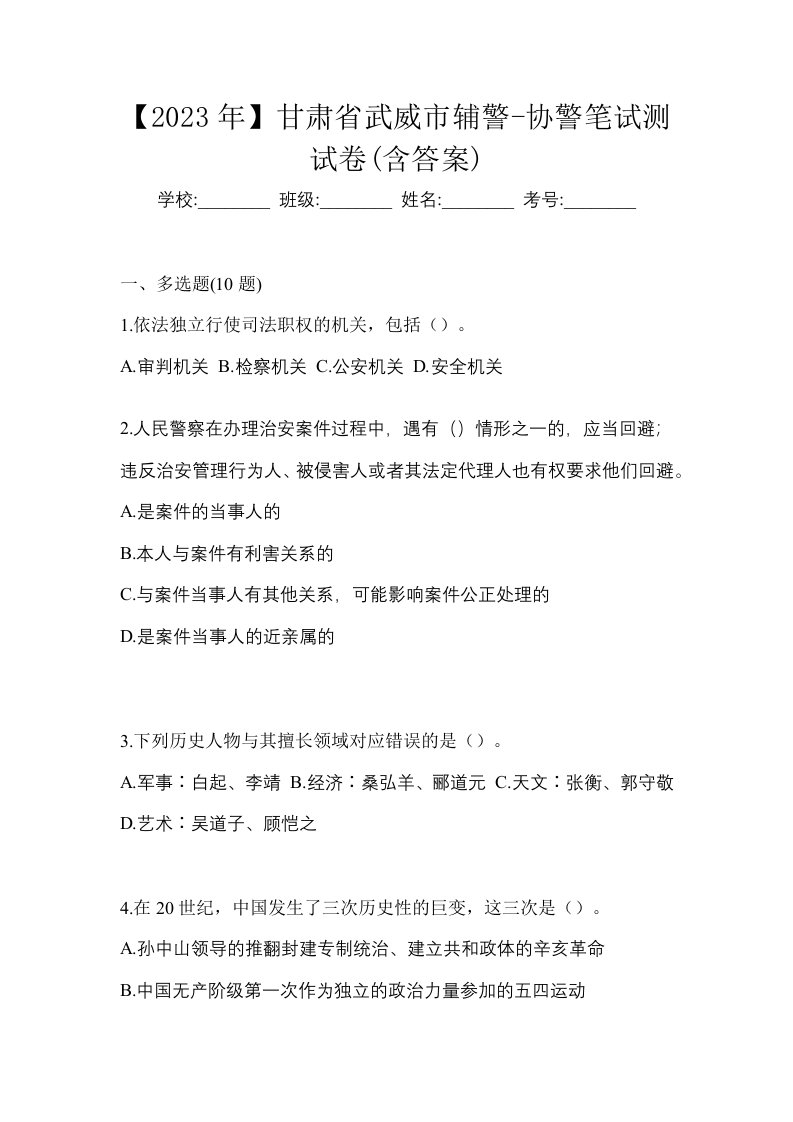 【2023 年】甘肃省武威市辅警-协警笔试测试卷(含答案)

学校:________ 班级:________ 姓名:________ 考号:________

一、多选题(10 题)

1.依法独立行使司法职权的机关，包括（）。

A.审判机关 B.检察机关 C.公安机关 D.安全机关

2.人民警察在办理治安案件过程中，遇有（）情形之一的，应当回避；违反治安管理行为人、被侵害人或者其法定代理人也有权要求他们回避。

A.是案件的当事人的

B.本人与案件有利害关系的

C.与案件当事人有其他关系，可能影响案件公正处理的

D.是案件当事人的近亲属的

3.下列历史人物与其擅长领域对应错误的是（）。

A.军事：白起、李靖 B.经济：桑弘羊、郦道元 C.天文：张衡、郭守敬 D.艺术：吴道子、顾恺之

4.在 20 世纪，中国发生了三次历史性的巨变，这三次是（）。

A.孙中山领导的推翻封建专制统治、建立共和政体的辛亥革命

B.中国无产阶级第一次作为独立的政治力量参加的五四运动